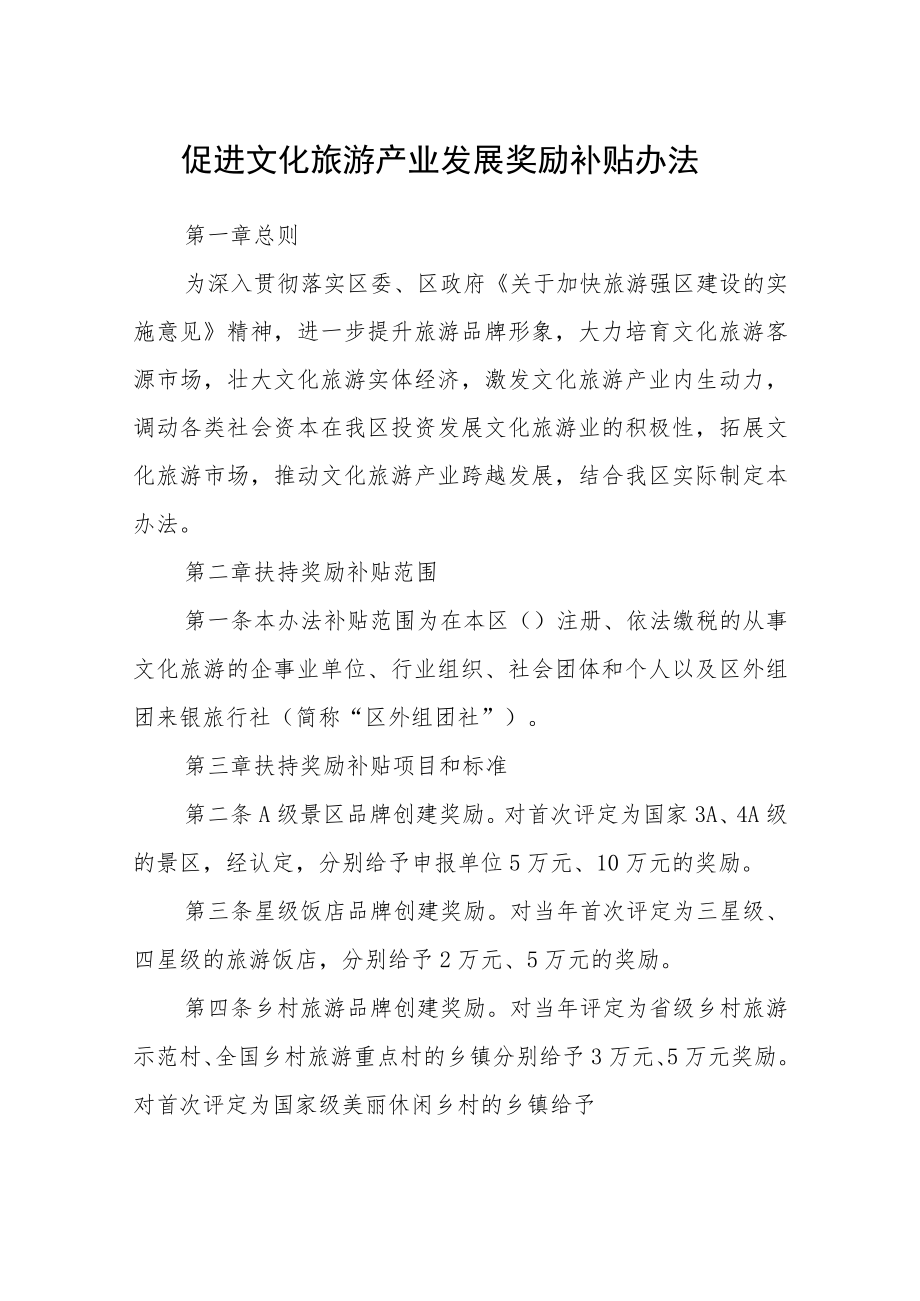 促进文化旅游产业发展奖励补贴办法

第一章总则

为深入贯彻落实区委、区政府《关于加快旅游强区建设的实施意见》精神，进一步提升旅游品牌形象，大力培育文化旅游客源市场，壮大文化旅游实体经济，激发文化旅游产业内生动力，调动各类社会资本在我区投资发展文化旅游业的积极性，拓展文化旅游市场，推动文化旅游产业跨越发展，结合我区实际制定本办法。

第二章扶持奖励补贴范围

第一条本办法补贴范围为在本区（）注册、依法缴税的从事文化旅游的企事业单位、行业组织、社会团体和个人以及区外组团来银旅行社（简称“区外组团社”）。

第三章扶持奖励补贴项目和标准

第二条A级景区品牌创建奖励。对首次评定为国家3A、4A级的景区，经认定，分别给予申报单位5万元、10万元的奖励。

第三条星级饭店品牌创建奖励。对当年首次评定为三星级、四星级的旅游饭店，分别给予2万元、5万元的奖励。

第四条乡村旅游品牌创建奖励。对当年评定为省级乡村旅游示范村、全国乡村旅游重点村的乡镇分别给予3万元、5万元奖励。对首次评定为国家级美丽休闲乡村的乡镇给予